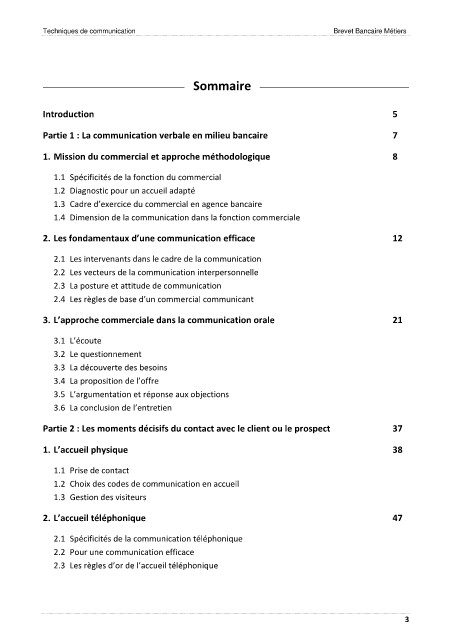 Techniques de communication Brevet Bancaire Métiers

Sommaire

Introduction 5

Partie 1 : La communication verbale en milieu bancaire 7

1. Mission du commercial et approche méthodologique 8

1.1 Spécificités de la fonction du commercial
1.2 Diagnostic pour un accueil adapté
1.3 Cadre d'exercice du commercial en agence bancaire
1.4 Dimension de la communication dans la fonction commerciale

2. Les fondamentaux d'une communication efficace 12

2.1 Les intervenants dans le cadre de la communication
2.2 Les vecteurs de la communication interpersonnelle
2.3 La posture et attitude de communication
2.4 Les règles de base d'un commercial communicant

3. L'approche commerciale dans la communication orale 21

3.1 L'écoute
3.2 Le questionnement
3.3 La découverte des besoins
3.4 La proposition de l'offre
3.5 L'argumentation et réponse aux objections
3.6 La conclusion de l'entretien

Partie 2 : Les moments décisifs du contact avec le client ou le prospect 37

1. L'accueil physique 38

1.1 Prise de contact
1.2 Choix des codes de communication en accueil
1.3 Gestion des visiteurs

2. L'accueil téléphonique 47

2.1 Spécificités de la communication téléphonique
2.2 Pour une communication efficace
2.3 Les règles d'or de l'accueil téléphonique

3